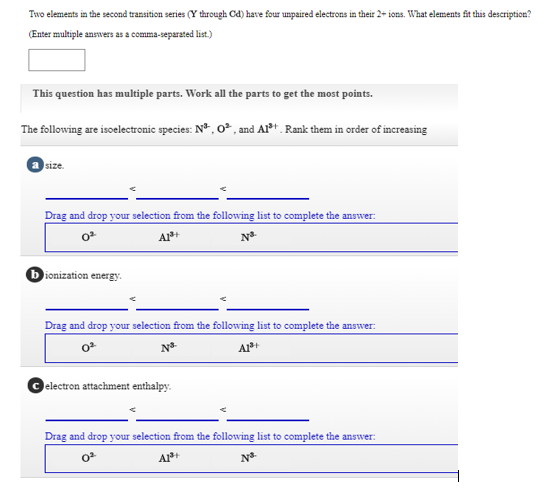 Two elements in the second transition series (Y through Cd) have four unpaired electrons in their 2+ ions. What elements fit this description?

(Enter multiple answers as a comma-separated list.)

This question has multiple parts. Work all the parts to get the most points.

The following are isoelectronic species: $N^{3-}$, $O^{2-}$, and $Al^{3+}$. Rank them in order of increasing

a size.

< <

Drag and drop your selection from the following list to complete the answer:

$O^{2-}$ $Al^{3+}$ $N^{3-}$

b ionization energy.

< <

Drag and drop your selection from the following list to complete the answer:

$O^{2-}$ $N^{3-}$ $Al^{3+}$

c electron attachment enthalpy.

< <

Drag and drop your selection from the following list to complete the answer:

$O^{2-}$ $Al^{3+}$ $N^{3-}$